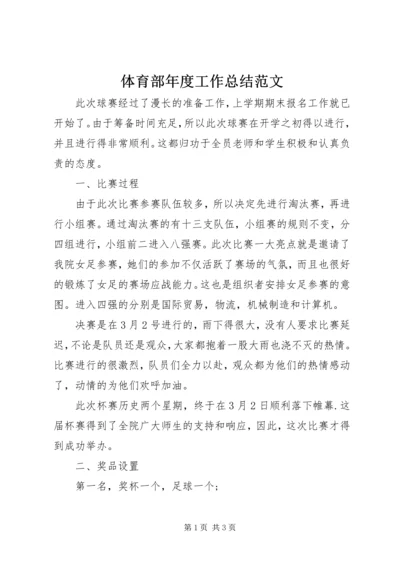 体育部年度工作总结范文

此次球赛经过了漫长的准备工作，上学期期末报名工作就已开始了。由于筹备时间充足，所以此次球赛在开学之初得以进行，并且进行得非常顺利。这都归功于全员老师和学生积极和认真负责的态度。

一、比赛过程

由于此次比赛参赛队伍较多，所以决定先进行淘汰赛，再进行小组赛。通过淘汰赛的有十三支队伍，小组赛的规则不变，分四组进行，小组前二进入八强赛。此次比赛一大亮点就是邀请了我院女足参赛，她们的参加不仅活跃了赛场的气氛，而且也很好的锻炼了女足的赛场应战能力。这也是组织者安排女足参赛的意图。进入四强的分别是国际贸易，物流，机械制造和计算机。

决赛是在3月2号进行的，雨下得很大，没有人要求比赛延迟，不论是队员还是观众，大家都抱着一股大雨也浇不灭的热情。比赛进行的很激烈，队员们全力以赴，观众都为他们的热情感动了，动情的为他们欢呼加油。

此次杯赛历史两个星期，终于在3月2日顺利落下帷幕.这届杯赛得到了全院广大师生的支持和响应，因此，这次比赛才得到成功举办。

二、奖品设置

第一名，奖杯一个，足球一个；

第1页 共3页